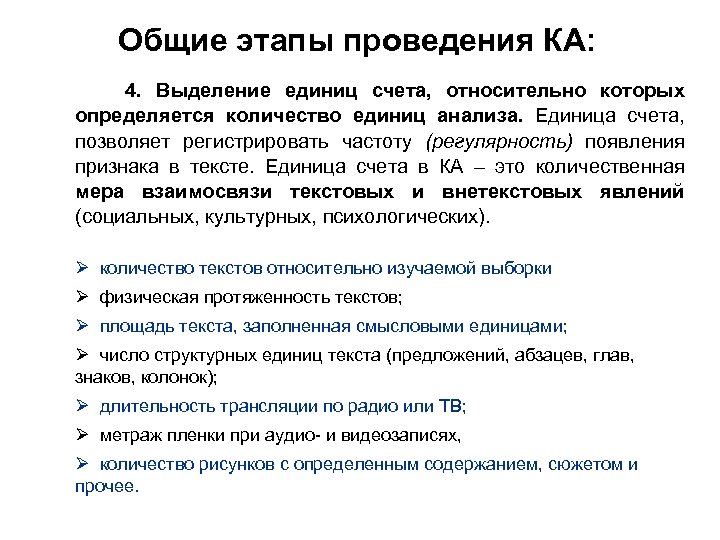 Общие этапы проведения КА:

4. Выделение единиц счета, относительно которых определяется количество единиц анализа. Единица счета, позволяет регистрировать частоту (регулярность) появления признака в тексте. Единица счета в КА – это количественная мера взаимосвязи текстовых и внетекстовых явлений (социальных, культурных, психологических).

➢ количество текстов относительно изучаемой выборки

➢ физическая протяженность текстов;

➢ площадь текста, заполненная смысловыми единицами;

➢ число структурных единиц текста (предложений, абзацев, глав, знаков, колонок);

➢ длительность трансляции по радио или ТВ;

➢ метраж пленки при аудио- и видеозаписях,

➢ количество рисунков с определенным содержанием, сюжетом и прочее.